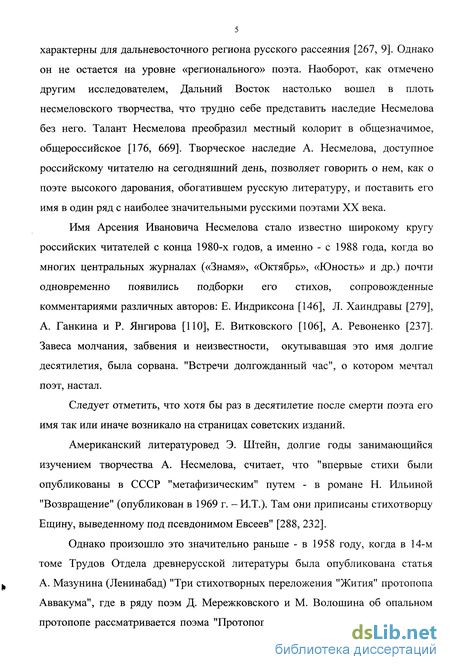 5

характерны для дальневосточного региона русского рассеяния [267, 9]. Однако он не остается на уровне «регионального» поэта. Наоборот, как отмечено другим исследователем, Дальний Восток настолько вошел в плоть несмеловского творчества, что трудно себе представить наследие Несмелова без него. Талант Несмелова преобразил местный колорит в общезначимое, общероссийское [176, 669]. Творческое наследие А. Несмелова, доступное российскому читателю на сегодняшний день, позволяет говорить о нем, как о поэте высокого дарования, обогатившем русскую литературу, и поставить его имя в один ряд с наиболее значительными русскими поэтами XX века.

Имя Арсения Ивановича Несмелова стало известно широкому кругу российских читателей с конца 1980-х годов, а именно - с 1988 года, когда во многих центральных журналах («Знамя», «Октябрь», «Юность» и др.) почти одновременно появились подборки его стихов, сопровожденные комментариями различных авторов: Е. Индриксона [146], Л. Хаиндравы [279], А. Ганкина и Р. Янгирова [110], Е. Витковского [106], А. Ревоненко [237]. Завеса молчания, забвения и неизвестности, окутывавшая это имя долгие десятилетия, была сорвана. "Встречи долгожданный час", о котором мечтал поэт, настал.

Следует отметить, что хотя бы раз в десятилетие после смерти поэта его имя так или иначе возникало на страницах советских изданий.

Американский литературовед Э. Штейн, долгие годы занимающийся изучением творчества А. Несмелова, считает, что "впервые стихи были опубликованы в СССР "метафизическим" путем - в романе Н. Ильиной "Возвращение" (опубликован в 1969 г. – И.Т.). Там они приписаны стихотворцу Ещину, выведенному под псевдонимом Евсеев" [288, 232].

Однако произошло это значительно раньше - в 1958 году, когда в 14-м томе Трудов Отдела древнерусской литературы была опубликована статья А. Мазунина (Ленинабад) "Три стихотворных переложения "Жития" протопопа Аввакума", где в ряду поэм Д. Мережковского и М. Волошина об опальном протопопе рассматривается поэма "Протопог

dsLib.net
библиотека диссертаций